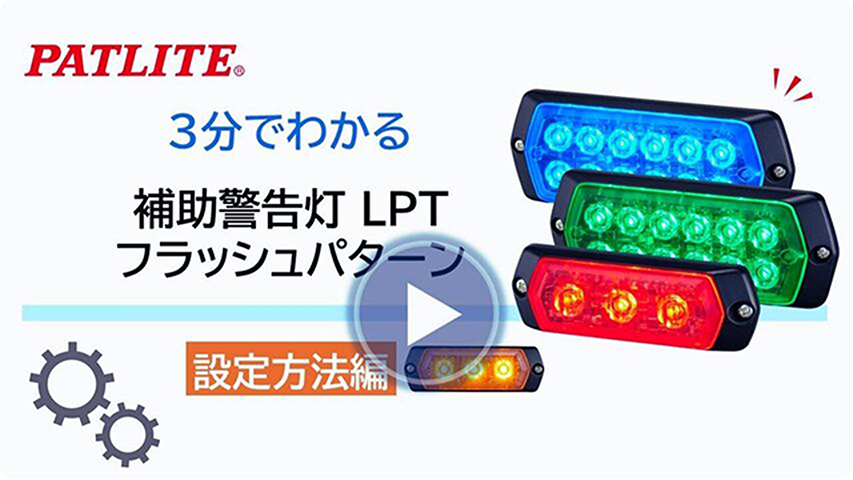 PATLITE®

3分でわかる

補助警告灯 LPT
フラッシュパターン

設定方法編